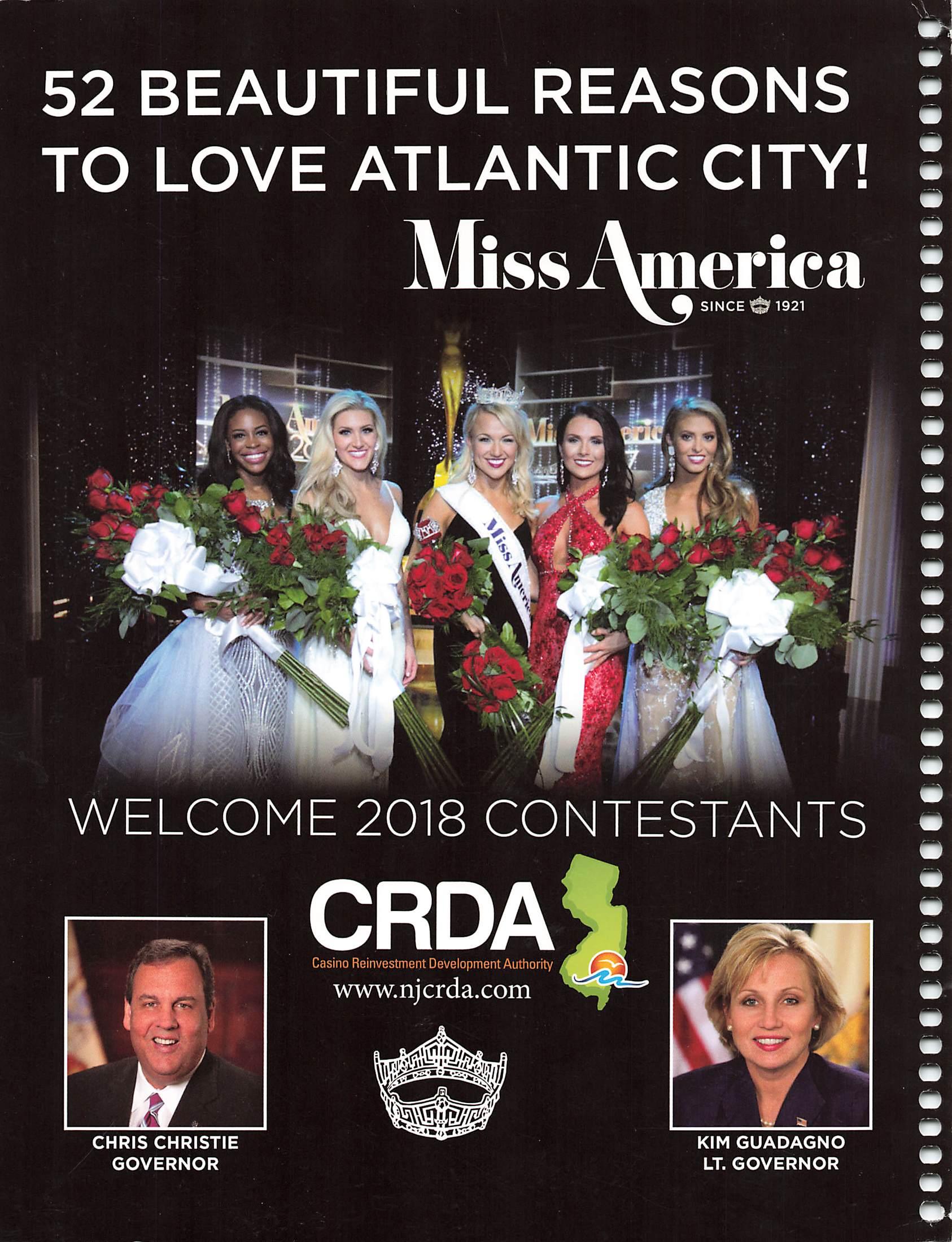 52 BEAUTIFUL REASONS TO LOVE ATLANTIC CITY!

Miss America
SINCE 1921

WELCOME 2018 CONTESTANTS

CRDA
Casino Reinvestment Development Authority
www.njcrda.com

CHRIS CHRISTIE
GOVERNOR

KIM GUADAGNO
LT. GOVERNOR